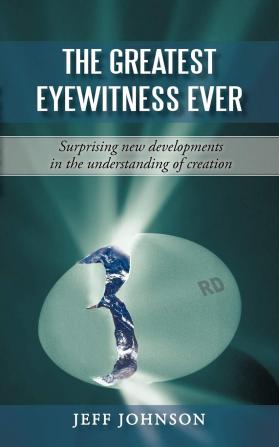 THE GREATEST EYEWITNESS EVER

Surprising new developments in the understanding of creation

RD

JEFF JOHNSON